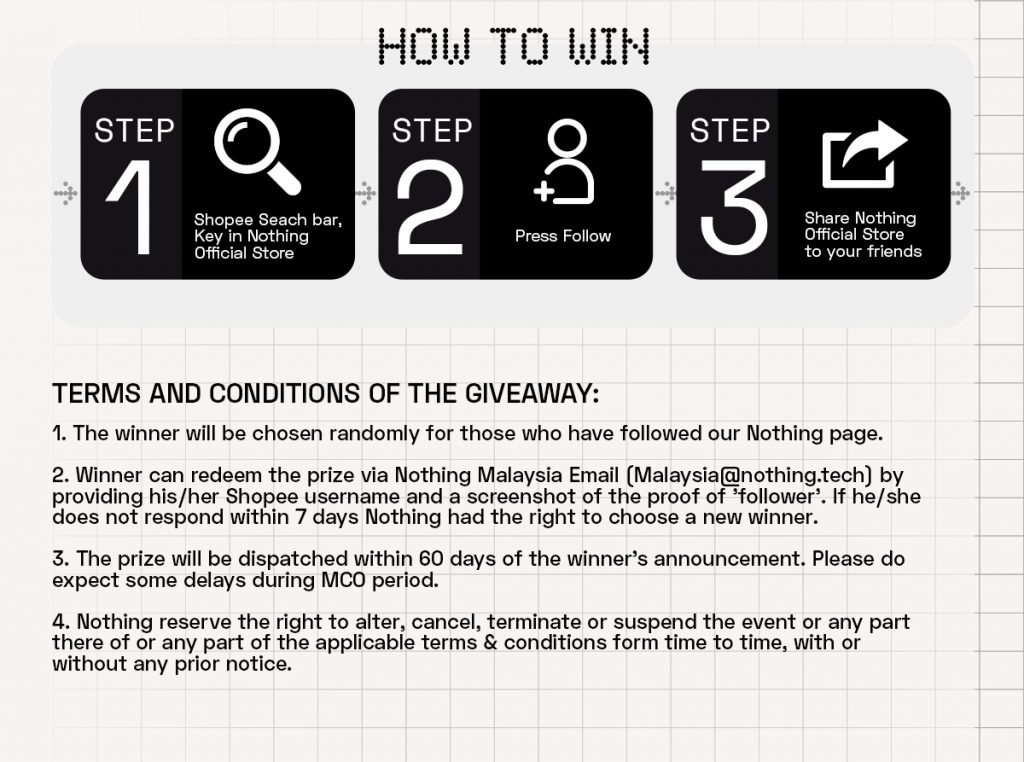 HOW TO WIN

STEP 1
Shopee Seach bar, Key in Nothing Official Store

STEP 2
Press Follow

STEP 3
Share Nothing Official Store to your friends

TERMS AND CONDITIONS OF THE GIVEAWAY:

1. The winner will be chosen randomly for those who have followed our Nothing page.

2. Winner can redeem the prize via Nothing Malaysia Email (Malaysia@nothing.tech) by providing his/her Shopee username and a screenshot of the proof of 'follower'. If he/she does not respond within 7 days Nothing had the right to choose a new winner.

3. The prize will be dispatched within 60 days of the winner's announcement. Please do expect some delays during MCO period.

4. Nothing reserve the right to alter, cancel, terminate or suspend the event or any part there of or any part of the applicable terms & conditions form time to time, with or without any prior notice.